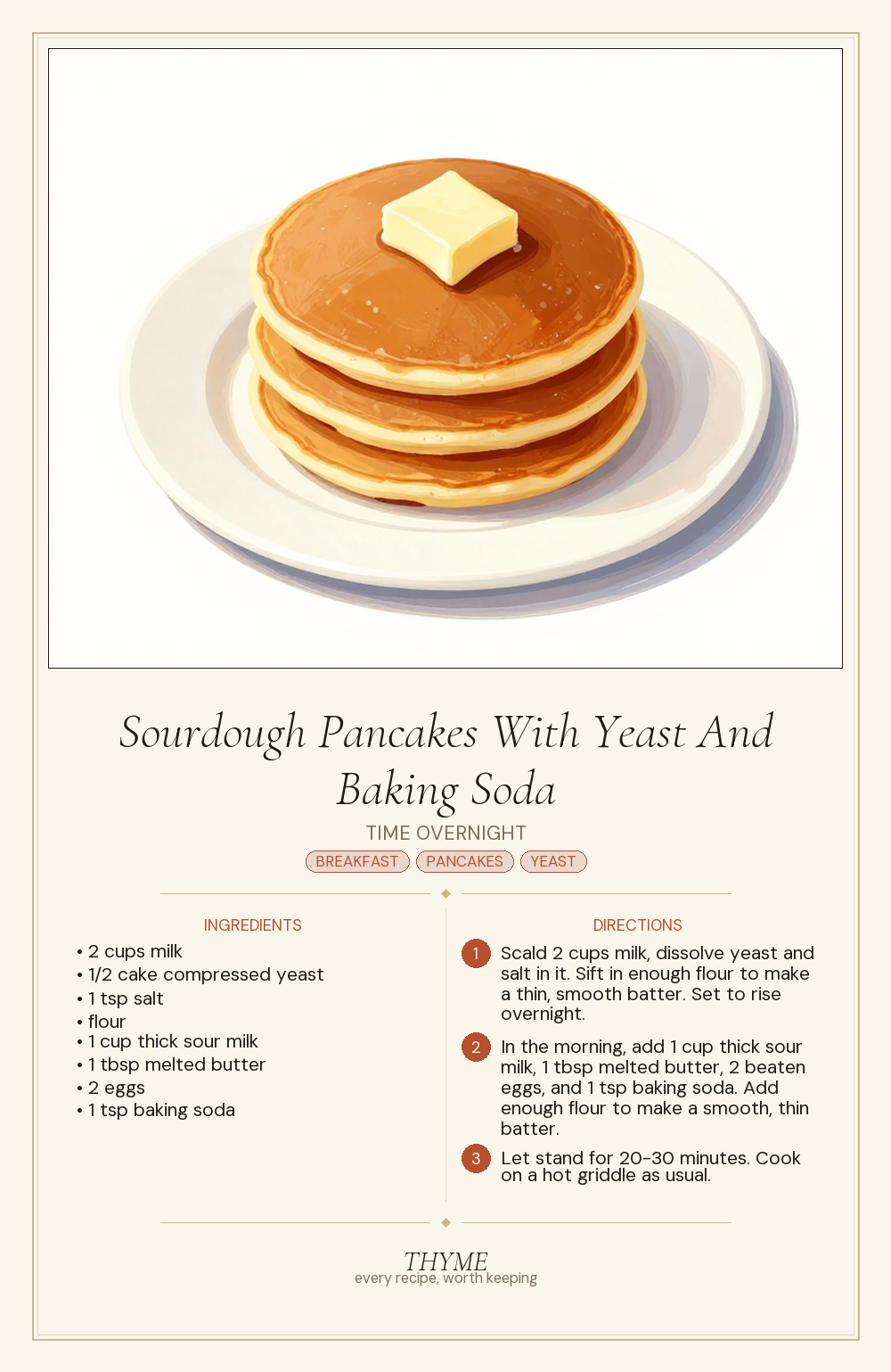 Sourdough Pancakes With Yeast And Baking Soda

TIME OVERNIGHT

BREAKFAST PANCAKES YEAST

INGREDIENTS

• 2 cups milk
• 1/2 cake compressed yeast
• 1 tsp salt
• flour
• 1 cup thick sour milk
• 1 tbsp melted butter
• 2 eggs
• 1 tsp baking soda

DIRECTIONS

1 Scald 2 cups milk, dissolve yeast and salt in it. Sift in enough flour to make a thin, smooth batter. Set to rise overnight.

2 In the morning, add 1 cup thick sour milk, 1 tbsp melted butter, 2 beaten eggs, and 1 tsp baking soda. Add enough flour to make a smooth, thin batter.

3 Let stand for 20-30 minutes. Cook on a hot griddle as usual.

THYME
every recipe, worth keeping